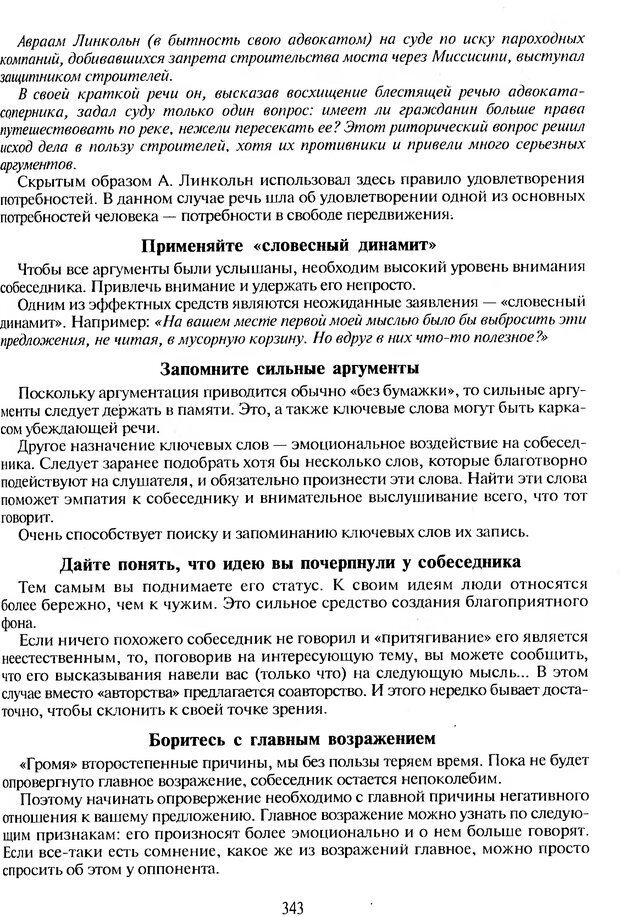 Авраам Линкольн (в бытность свою адвокатом) на суде по иску пароходных компаний, добивавшихся запрета строительства моста через Миссисипи, выступал защитником строителей.

В своей краткой речи он, высказав восхищение блестящей речью адвоката-соперника, задал суду только один вопрос: имеет ли гражданин больше права путешествовать по реке, нежели пересекать ее? Этот риторический вопрос решил исход дела в пользу строителей, хотя их противники и привели много серьезных аргументов.

Скрытым образом А. Линкольн использовал здесь правило удовлетворения потребностей. В данном случае речь шла об удовлетворении одной из основных потребностей человека — потребности в свободе передвижения.

Применяйте «словесный динамит»

Чтобы все аргументы были услышаны, необходим высокий уровень внимания собеседника. Привлечь внимание и удержать его непросто.

Одним из эффектных средств являются неожиданные заявления — «словесный динамит». Например: «На вашем месте первой моей мыслью было бы выбросить эти предложения, не читая, в мусорную корзину. Но вдруг в них что-то полезное?»

Запомните сильные аргументы

Поскольку аргументация приводится обычно «без бумажки», то сильные аргументы следует держать в памяти. Это, а также ключевые слова могут быть каркасом убеждающей речи.

Другое назначение ключевых слов — эмоциональное воздействие на собеседника. Следует заранее подобрать хотя бы несколько слов, которые благотворно подействуют на слушателя, и обязательно произнести эти слова. Найти эти слова поможет эмпатия к собеседнику и внимательное выслушивание всего, что тот говорит.

Очень способствует поиску и запоминанию ключевых слов их запись.

Дайте понять, что идею вы почерпнули у собеседника

Тем самым вы поднимаете его статус. К своим идеям люди относятся более бережно, чем к чужим. Это сильное средство создания благоприятного фона.

Если ничего похожего собеседник не говорил и «притягивание» его является неестественным, то, поговорив на интересующую тему, вы можете сообщить, что его высказывания навели вас (только что) на следующую мысль... В этом случае вместо «авторства» предлагается соавторство. И этого нередко бывает достаточно, чтобы склонить к своей точке зрения.

Боритесь с главным возражением

«Громя» второстепенные причины, мы без пользы теряем время. Пока не будет опровергнуто главное возражение, собеседник остается непоколебим.

Поэтому начинать опровержение необходимо с главной причины негативного отношения к вашему предложению. Главное возражение можно узнать по следующим признакам: его произносят более эмоционально и о нем больше говорят. Если все-таки есть сомнение, какое же из возражений главное, можно просто спросить об этом у оппонента.

343